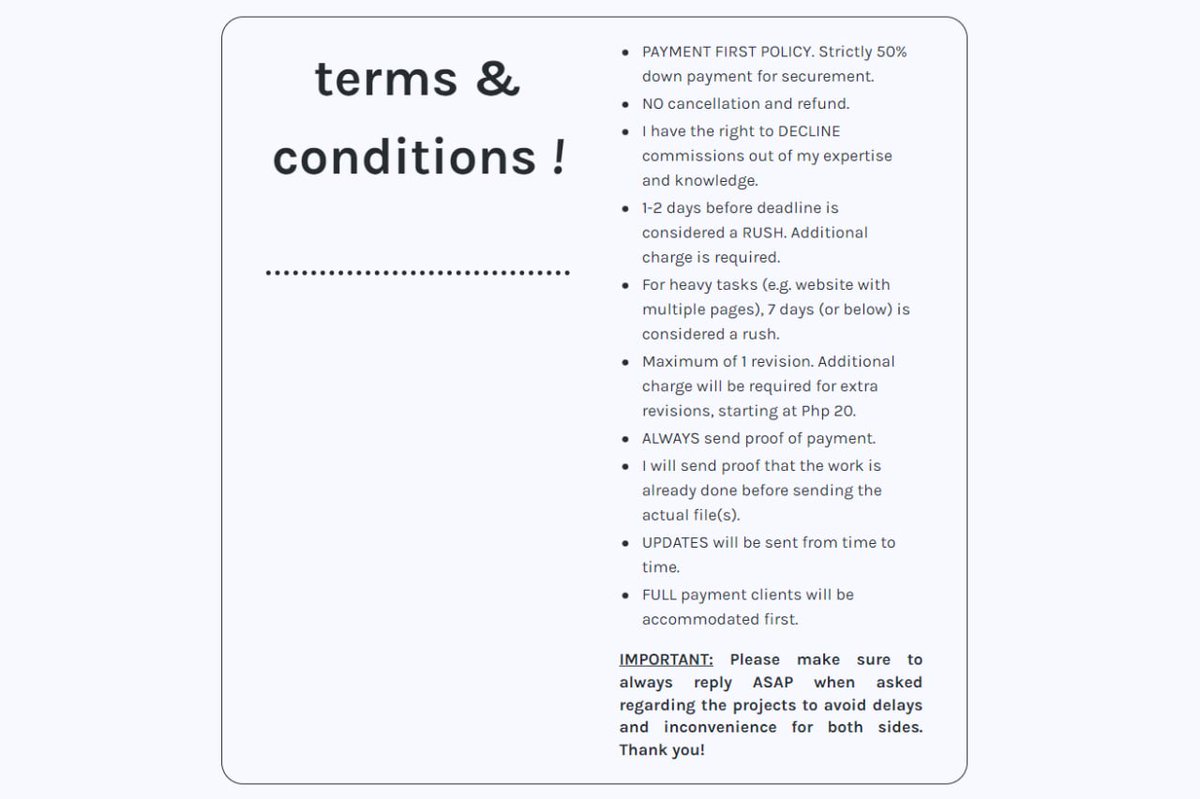 terms & conditions !

- PAYMENT FIRST POLICY. Strictly 50% down payment for securement.
- NO cancellation and refund.
- I have the right to DECLINE commissions out of my expertise and knowledge.
- 1-2 days before deadline is considered a RUSH. Additional charge is required.
- For heavy tasks (e.g. website with multiple pages), 7 days (or below) is considered a rush.
- Maximum of 1 revision. Additional charge will be required for extra revisions, starting at Php 20.
- ALWAYS send proof of payment.
- I will send proof that the work is already done before sending the actual file(s).
- UPDATES will be sent from time to time.
- FULL payment clients will be accommodated first.

IMPORTANT: Please make sure to always reply ASAP when asked regarding the projects to avoid delays and inconvenience for both sides. Thank you!